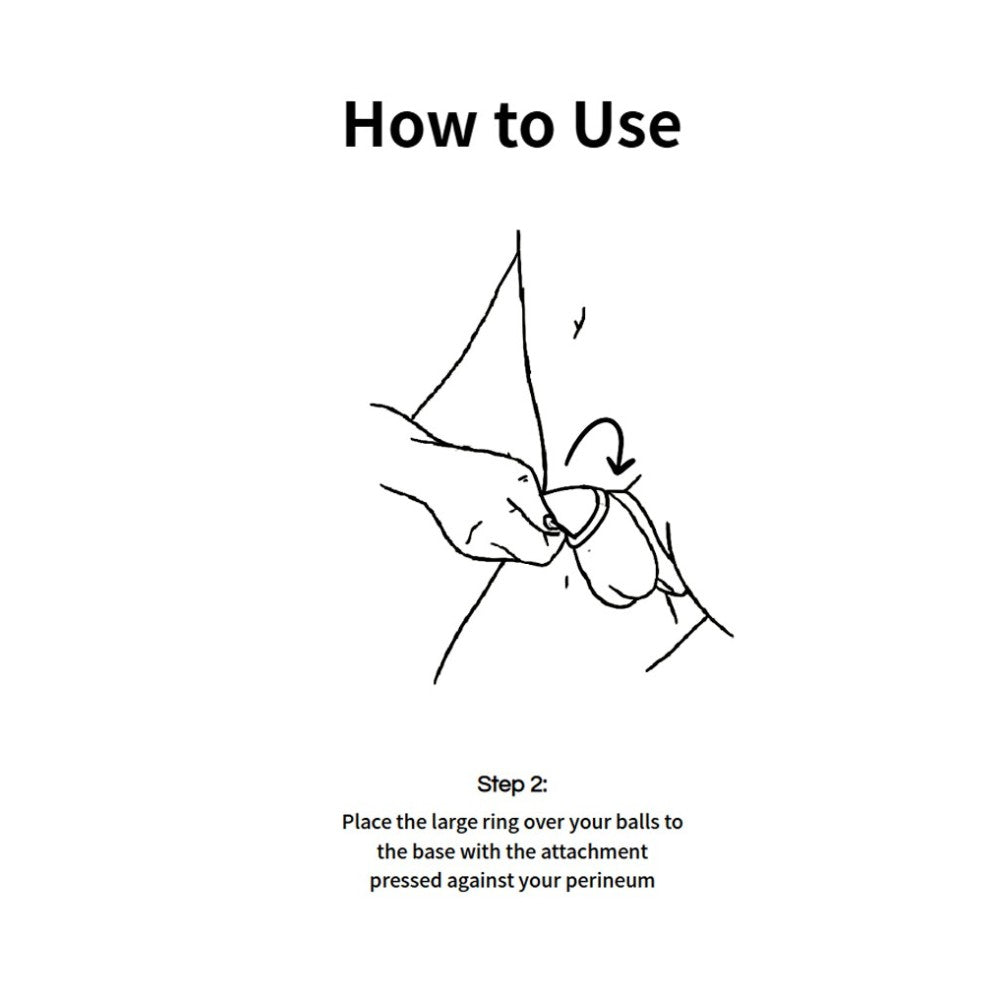 How to Use

Step 2:

Place the large ring over your balls to the base with the attachment pressed against your perineum